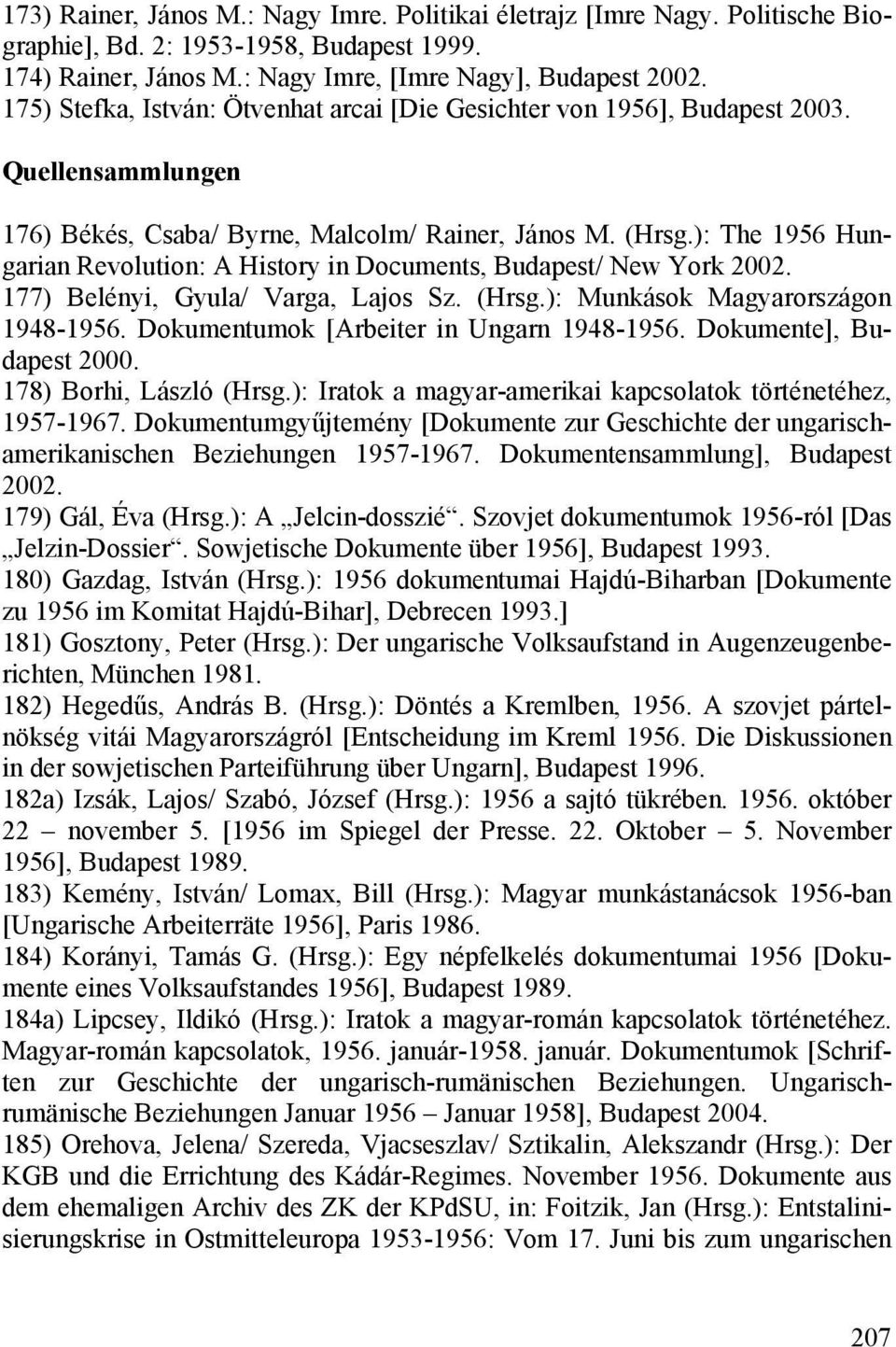 173) Rainer, János M.: Nagy Imre. Politikai életrajz [Imre Nagy. Politische Biographie], Bd. 2: 1953-1958, Budapest 1999.
174) Rainer, János M.: Nagy Imre, [Imre Nagy], Budapest 2002.
175) Stefka, István: Ötvenhat arcai [Die Gesichter von 1956], Budapest 2003.

Quellensammlungen

176) Békés, Csaba/ Byrne, Malcolm/ Rainer, János M. (Hrsg.): The 1956 Hungarian Revolution: A History in Documents, Budapest/ New York 2002.
177) Belényi, Gyula/ Varga, Lajos Sz. (Hrsg.): Munkások Magyarországon 1948-1956. Dokumentumok [Arbeiter in Ungarn 1948-1956. Dokumente], Budapest 2000.
178) Borhi, László (Hrsg.): Iratok a magyar-amerikai kapcsolatok történetéhez, 1957-1967. Dokumentumgyűjtemény [Dokumente zur Geschichte der ungarisch-amerikanischen Beziehungen 1957-1967. Dokumentensammlung], Budapest 2002.
179) Gál, Éva (Hrsg.): A „Jelcin-dosszié“. Szovjet dokumentumok 1956-ról [Das „Jelzin-Dossier“. Sowjetische Dokumente über 1956], Budapest 1993.
180) Gazdag, István (Hrsg.): 1956 dokumentumai Hajdú-Biharban [Dokumente zu 1956 im Komitat Hajdú-Bihar], Debrecen 1993.]
181) Gosztony, Peter (Hrsg.): Der ungarische Volksaufstand in Augenzeugenberichten, München 1981.
182) Hegedűs, András B. (Hrsg.): Döntés a Kremlben, 1956. A szovjet pártelnökség vitái Magyarországról [Entscheidung im Kreml 1956. Die Diskussionen in der sowjetischen Parteiführung über Ungarn], Budapest 1996.
182a) Izsák, Lajos/ Szabó, József (Hrsg.): 1956 a sajtó tükrében. 1956. október 22 – november 5. [1956 im Spiegel der Presse. 22. Oktober – 5. November 1956], Budapest 1989.
183) Kemény, István/ Lomax, Bill (Hrsg.): Magyar munkástanácsok 1956-ban [Ungarische Arbeiterräte 1956], Paris 1986.
184) Korányi, Tamás G. (Hrsg.): Egy népfelkelés dokumentumai 1956 [Dokumente eines Volksaufstandes 1956], Budapest 1989.
184a) Lipcsey, Ildikó (Hrsg.): Iratok a magyar-román kapcsolatok történetéhez. Magyar-román kapcsolatok, 1956. január-1958. január. Dokumentumok [Schriften zur Geschichte der ungarisch-rumänischen Beziehungen. Ungarisch-rumänische Beziehungen Januar 1956 – Januar 1958], Budapest 2004.
185) Orehova, Jelena/ Szereda, Vjacseszlav/ Sztikalin, Alekszandr (Hrsg.): Der KGB und die Errichtung des Kádár-Regimes. November 1956. Dokumente aus dem ehemaligen Archiv des ZK der KPdSU, in: Foitzik, Jan (Hrsg.): Entstalinisierungskrise in Ostmitteleuropa 1953-1956: Vom 17. Juni bis zum ungarischen

207